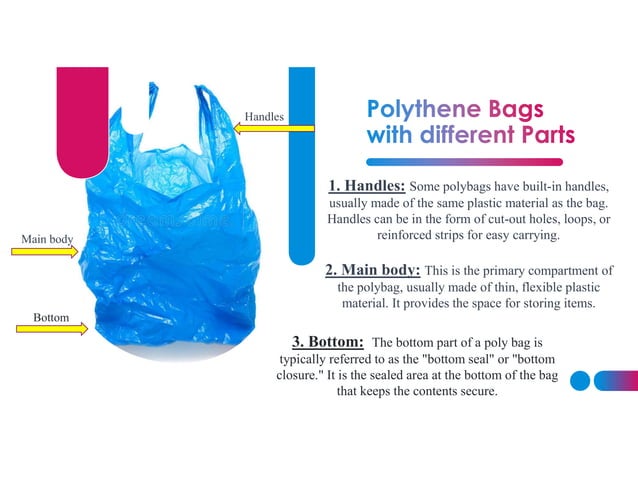 Handles

Main body

Bottom

Polythene Bags with different Parts

1. Handles: Some polybags have built-in handles, usually made of the same plastic material as the bag. Handles can be in the form of cut-out holes, loops, or reinforced strips for easy carrying.

2. Main body: This is the primary compartment of the polybag, usually made of thin, flexible plastic material. It provides the space for storing items.

3. Bottom: The bottom part of a poly bag is typically referred to as the "bottom seal" or "bottom closure." It is the sealed area at the bottom of the bag that keeps the contents secure.